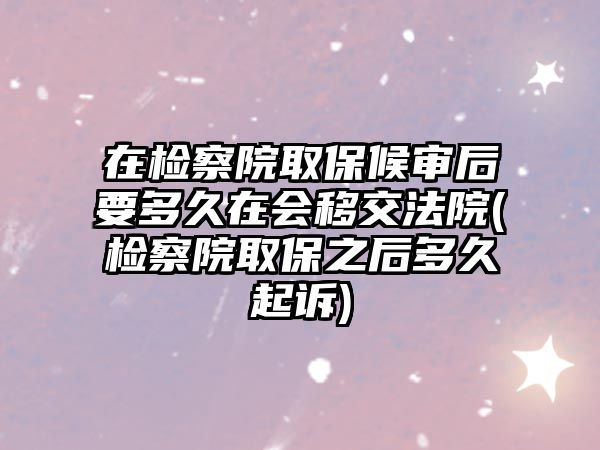 在检察院取保候审后要多久在会移交法院(检察院取保之后多久起诉)